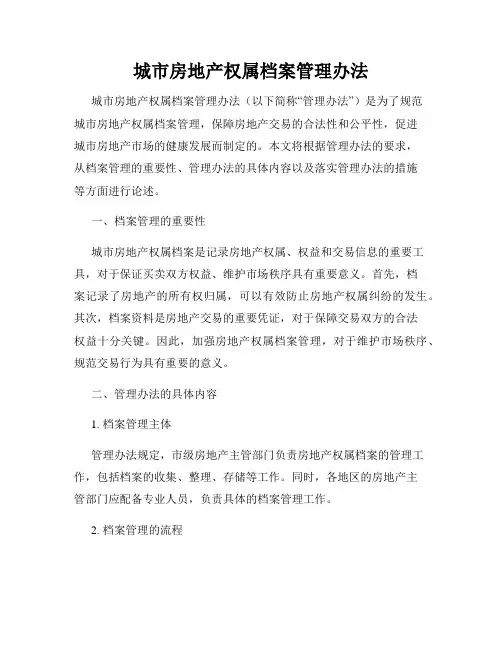 城市房地产权属档案管理办法

城市房地产权属档案管理办法（以下简称“管理办法”）是为了规范城市房地产权属档案管理，保障房地产交易的合法性和公平性，促进城市房地产市场的健康发展而制定的。本文将根据管理办法的要求，从档案管理的重要性、管理办法的具体内容以及落实管理办法的措施等方面进行论述。

一、档案管理的重要性

城市房地产权属档案是记录房地产权属、权益和交易信息的重要工具，对于保证买卖双方权益、维护市场秩序具有重要意义。首先，档案记录了房地产的所有权归属，可以有效防止房地产权属纠纷的发生。其次，档案资料是房地产交易的重要凭证，对于保障交易双方的合法权益十分关键。因此，加强房地产权属档案管理，对于维护市场秩序、规范交易行为具有重要的意义。

二、管理办法的具体内容

1. 档案管理主体

管理办法规定，市级房地产主管部门负责房地产权属档案的管理工作，包括档案的收集、整理、存储等工作。同时，各地区的房地产主管部门应配备专业人员，负责具体的档案管理工作。

2. 档案管理的流程